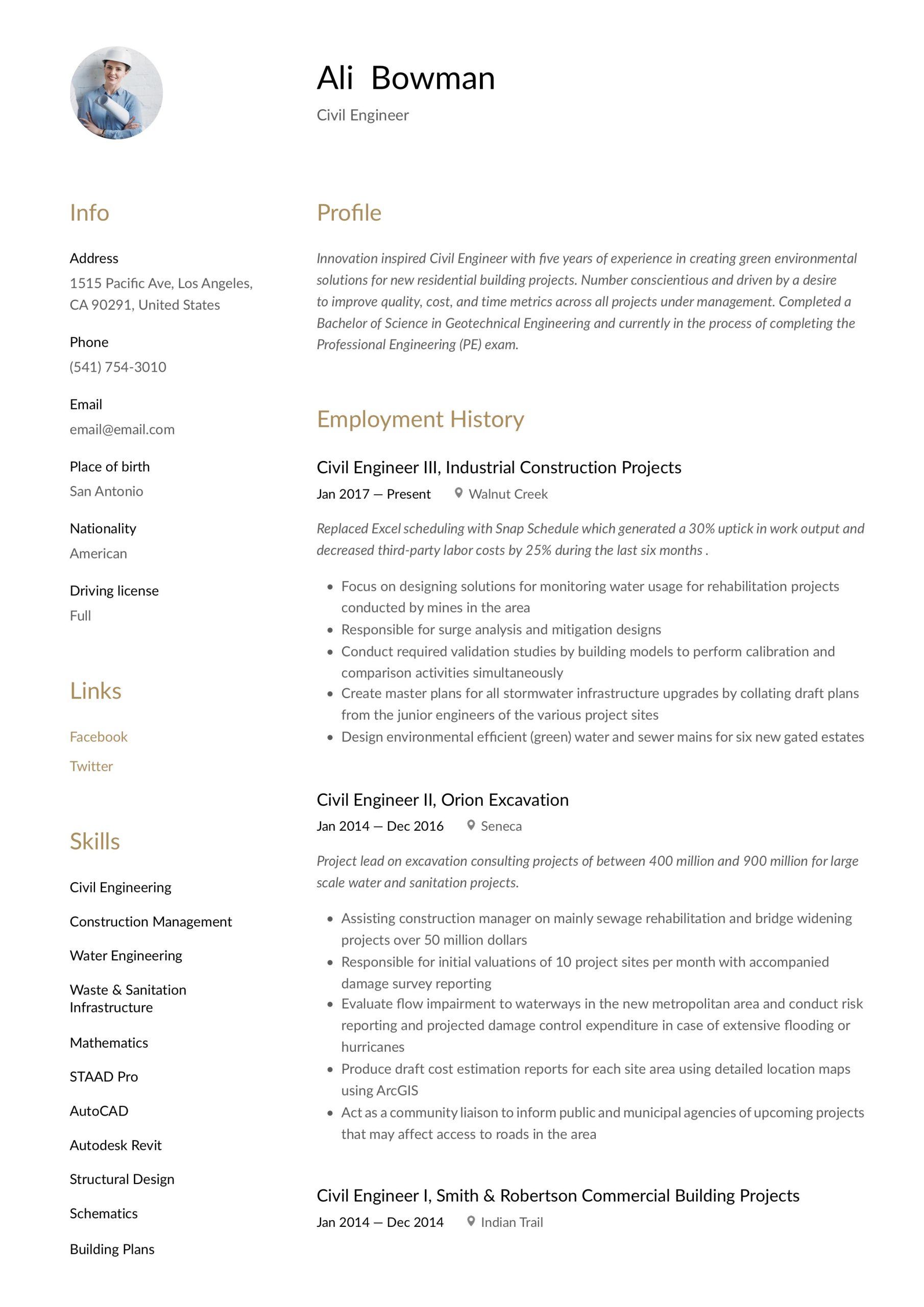 Ali Bowman
Civil Engineer

Info

Address
1515 Pacific Ave, Los Angeles, CA 90291, United States

Phone
(541) 754-3010

Email
email@email.com

Place of birth
San Antonio

Nationality
American

Driving license
Full

Links

Facebook

Twitter

Skills

Civil Engineering

Construction Management

Water Engineering

Waste & Sanitation Infrastructure

Mathematics

STAAD Pro

AutoCAD

Autodesk Revit

Structural Design

Schematics

Building Plans

Profile

Innovation inspired Civil Engineer with five years of experience in creating green environmental solutions for new residential building projects. Number conscientious and driven by a desire to improve quality, cost, and time metrics across all projects under management. Completed a Bachelor of Science in Geotechnical Engineering and currently in the process of completing the Professional Engineering (PE) exam.

Employment History

Civil Engineer III, Industrial Construction Projects
Jan 2017 — Present Walnut Creek

Replaced Excel scheduling with Snap Schedule which generated a 30% uptick in work output and decreased third-party labor costs by 25% during the last six months .

• Focus on designing solutions for monitoring water usage for rehabilitation projects conducted by mines in the area
• Responsible for surge analysis and mitigation designs
• Conduct required validation studies by building models to perform calibration and comparison activities simultaneously
• Create master plans for all stormwater infrastructure upgrades by collating draft plans from the junior engineers of the various project sites
• Design environmental efficient (green) water and sewer mains for six new gated estates

Civil Engineer II, Orion Excavation
Jan 2014 — Dec 2016 Seneca

Project lead on excavation consulting projects of between 400 million and 900 million for large scale water and sanitation projects.

• Assisting construction manager on mainly sewage rehabilitation and bridge widening projects over 50 million dollars
• Responsible for initial valuations of 10 project sites per month with accompanied damage survey reporting
• Evaluate flow impairment to waterways in the new metropolitan area and conduct risk reporting and projected damage control expenditure in case of extensive flooding or hurricanes
• Produce draft cost estimation reports for each site area using detailed location maps using ArcGIS
• Act as a community liaison to inform public and municipal agencies of upcoming projects that may affect access to roads in the area

Civil Engineer I, Smith & Robertson Commercial Building Projects
Jan 2014 — Dec 2014 Indian Trail